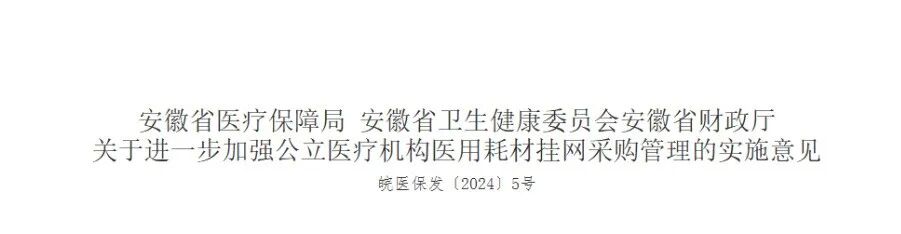 安徽省医疗保障局 安徽省卫生健康委员会安徽省财政厅
关于进一步加强公立医疗机构医用耗材挂网采购管理的实施意见

皖医保发〔2024〕5号